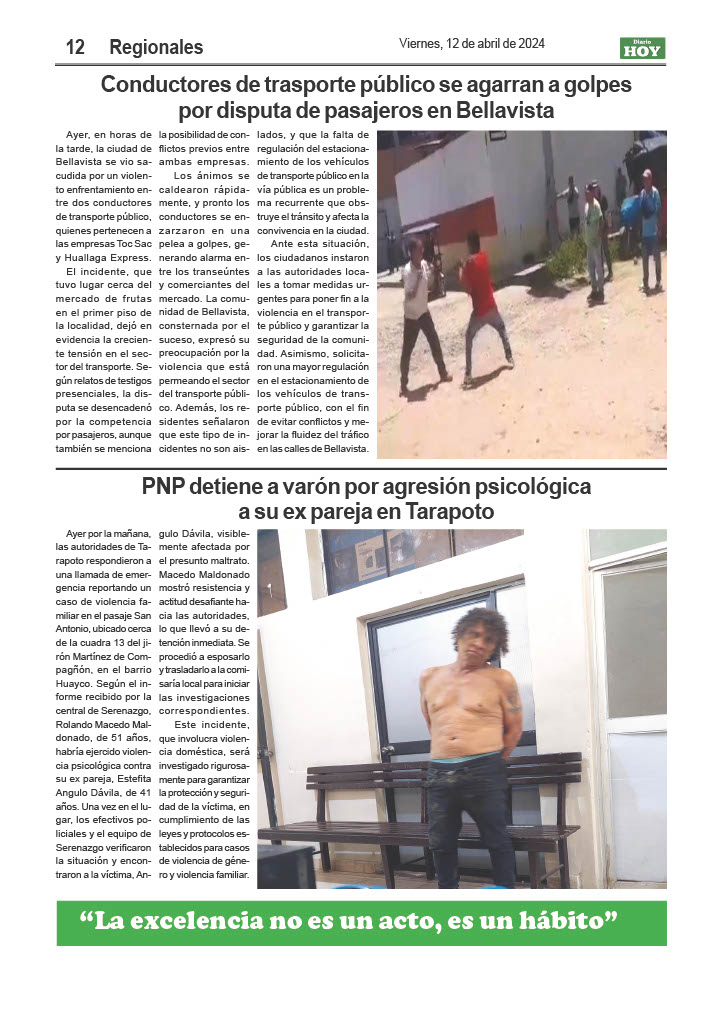 12 Regionales

Viernes, 12 de abril de 2024

Diario HOY

Conductores de trasporte público se agarran a golpes por disputa de pasajeros en Bellavista

Ayer, en horas de la tarde, la ciudad de Bellavista se vio sacudida por un violento enfrentamiento entre dos conductores de transporte público, quienes pertenecen a las empresas Toc Sac y Huallaga Express.

El incidente, que tuvo lugar cerca del mercado de frutas en el primer piso de la localidad, dejó en evidencia la creciente tensión en el sector del transporte. Según relatos de testigos presenciales, la disputa se desencadenó por la competencia por pasajeros, aunque también se menciona la posibilidad de conflictos previos entre ambas empresas.

Los ánimos se caldearon rápidamente, y pronto los conductores se enzarzaron en una pelea a golpes, generando alarma entre los transeúntes y comerciantes del mercado. La comunidad de Bellavista, consternada por el suceso, expresó su preocupación por la violencia que está permeando el sector del transporte público. Además, los residentes señalaron que este tipo de incidentes no son aislados, y que la falta de regulación del estacionamiento de los vehículos de transporte público en la vía pública es un problema recurrente que obstruye el tránsito y afecta la convivencia en la ciudad.

Ante esta situación, los ciudadanos instaron a las autoridades locales a tomar medidas urgentes para poner fin a la violencia en el transporte público y garantizar la seguridad de la comunidad. Asimismo, solicitaron una mayor regulación en el estacionamiento de los vehículos de transporte público, con el fin de evitar conflictos y mejorar la fluidez del tráfico en las calles de Bellavista.

PNP detiene a varón por agresión psicológica a su ex pareja en Tarapoto

Ayer por la mañana, las autoridades de Tarapoto respondieron a una llamada de emergencia reportando un caso de violencia familiar en el pasaje San Antonio, ubicado cerca de la cuadra 13 del jirón Martínez de Compagñón, en el barrio Huayco. Según el informe recibido por la central de Serenazgo, Rolando Macedo Maldonado, de 51 años, habría ejercido violencia psicológica contra su ex pareja, Estefita Angulo Dávila, de 41 años. Una vez en el lugar, los efectivos policiales y el equipo de Serenazgo verificaron la situación y encontraron a la víctima, Angulo Dávila, visiblemente afectada por el presunto maltrato. Macedo Maldonado mostró resistencia y actitud desafiante hacia las autoridades, lo que llevó a su detención inmediata. Se procedió a esposarlo y trasladarlo a la comisaría local para iniciar las investigaciones correspondientes.

Este incidente, que involucra violencia doméstica, será investigado rigurosamente para garantizar la protección y seguridad de la víctima, en cumplimiento de las leyes y protocolos establecidos para casos de violencia de género y violencia familiar.

"La excelencia no es un acto, es un hábito"